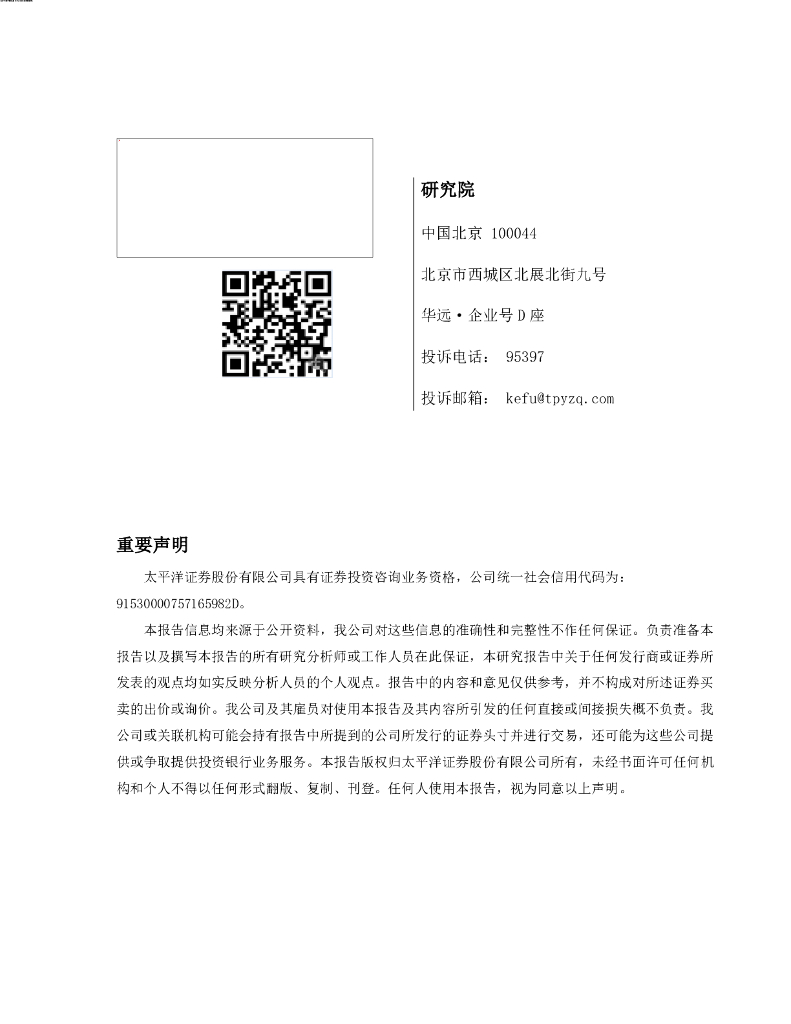 研究院

中国北京 100044

北京市西城区北展北街九号

华远·企业号D座

投诉电话： 95397

投诉邮箱： kefu@tpyzq.com

重要声明

太平洋证券股份有限公司具有证券投资咨询业务资格，公司统一社会信用代码为：91530000757165982D。

本报告信息均来源于公开资料，我公司对这些信息的准确性和完整性不作任何保证。负责准备本报告以及撰写本报告的所有研究分析师或工作人员在此保证，本研究报告中关于任何发行商或证券所发表的观点均如实反映分析人员的个人观点。报告中的内容和意见仅供参考，并不构成对所述证券买卖的出价或询价。我公司及其雇员对使用本报告及其内容所引发的任何直接或间接损失概不负责。我公司或关联机构可能会持有报告中所提到的公司所发行的证券头寸并进行交易，还可能为这些公司提供或争取提供投资银行业务服务。本报告版权归太平洋证券股份有限公司所有，未经书面许可任何机构和个人不得以任何形式翻版、复制、刊登。任何人使用本报告，视为同意以上声明。